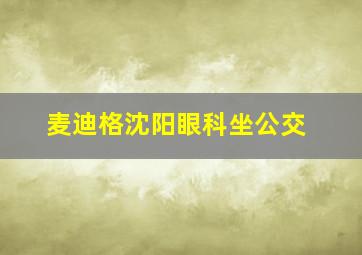 麦迪格沈阳眼科坐公交